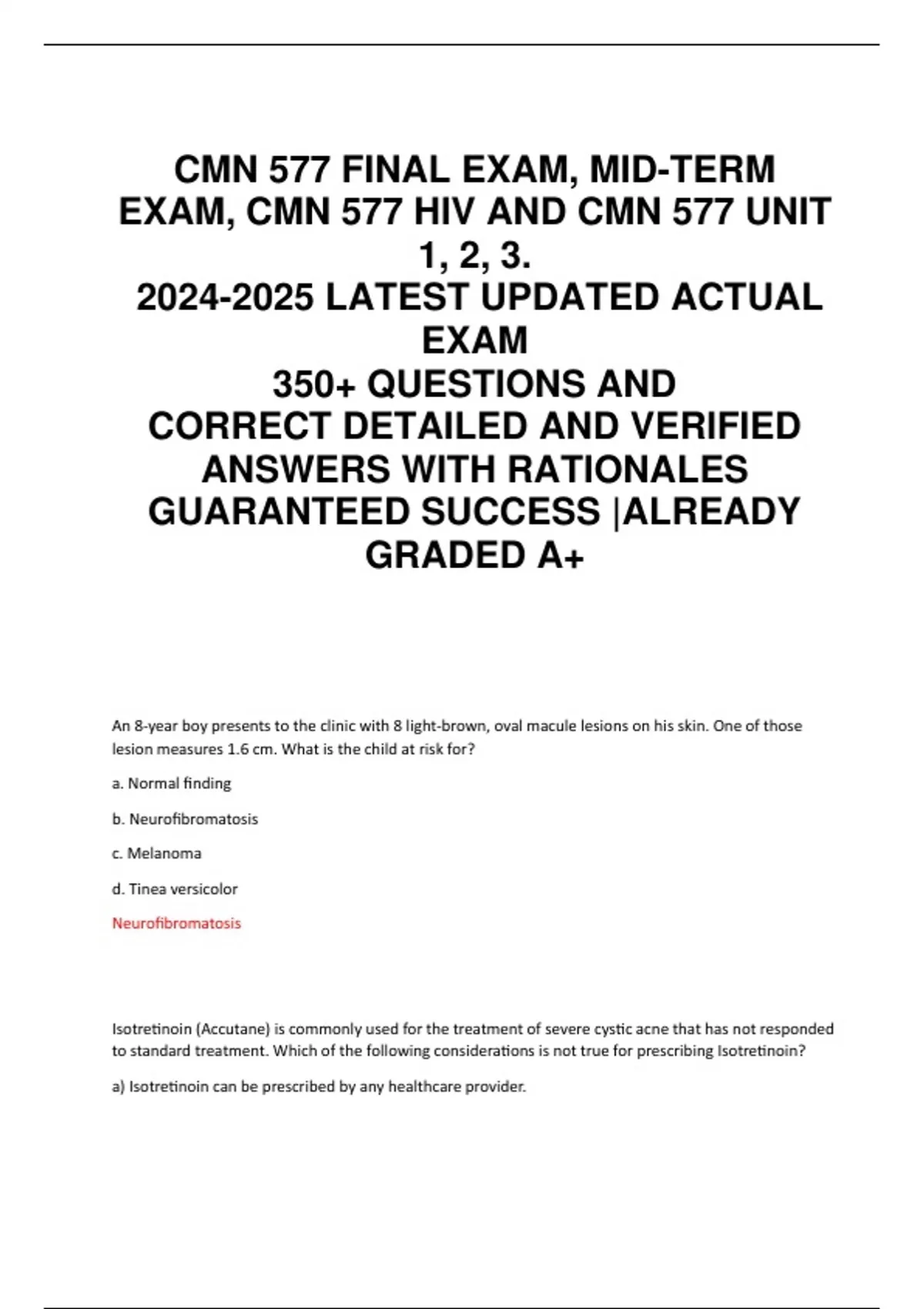 CMN 577 FINAL EXAM, MID-TERM EXAM, CMN 577 HIV AND CMN 577 UNIT 1, 2, 3.
2024-2025 LATEST UPDATED ACTUAL EXAM
350+ QUESTIONS AND CORRECT DETAILED AND VERIFIED ANSWERS WITH RATIONALES GUARANTEED SUCCESS |ALREADY GRADED A+

An 8-year boy presents to the clinic with 8 light-brown, oval macule lesions on his skin. One of those lesion measures 1.6 cm. What is the child at risk for?

a. Normal finding

b. Neurofibromatosis

c. Melanoma

d. Tinea versicolor

Neurofibromatosis

Isotretinoin (Accutane) is commonly used for the treatment of severe cystic acne that has not responded to standard treatment. Which of the following considerations is not true for prescribing Isotretinoin?

a) Isotretinoin can be prescribed by any healthcare provider.